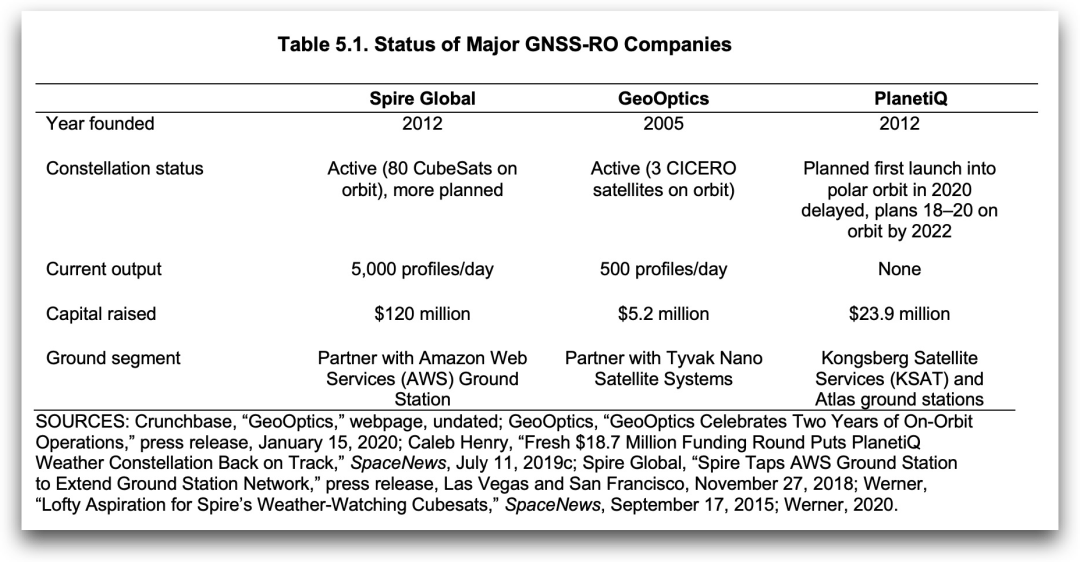 Table 5.1. Status of Major GNSS-RO Companies

| | Spire Global | GeoOptics | PlanetiQ |
|---|---|---|---|
| Year founded | 2012 | 2005 | 2012 |
| Constellation status | Active (80 CubeSats on orbit), more planned | Active (3 CICERO satellites on orbit) | Planned first launch into polar orbit in 2020 delayed, plans 18–20 on orbit by 2022 |
| Current output | 5,000 profiles/day | 500 profiles/day | None |
| Capital raised | \$120 million | \$5.2 million | \$23.9 million |
| Ground segment | Partner with Amazon Web Services (AWS) Ground Station | Partner with Tyvak Nano Satellite Systems | Kongsberg Satellite Services (KSAT) and Atlas ground stations |

SOURCES: Crunchbase, “GeoOptics,” webpage, undated; GeoOptics, “GeoOptics Celebrates Two Years of On-Orbit Operations,” press release, January 15, 2020; Caleb Henry, “Fresh \$18.7 Million Funding Round Puts PlanetiQ Weather Constellation Back on Track,” SpaceNews, July 11, 2019c; Spire Global, “Spire Taps AWS Ground Station to Extend Ground Station Network,” press release, Las Vegas and San Francisco, November 27, 2018; Werner, “Lofty Aspiration for Spire’s Weather-Watching Cubesats,” SpaceNews, September 17, 2015; Werner, 2020.